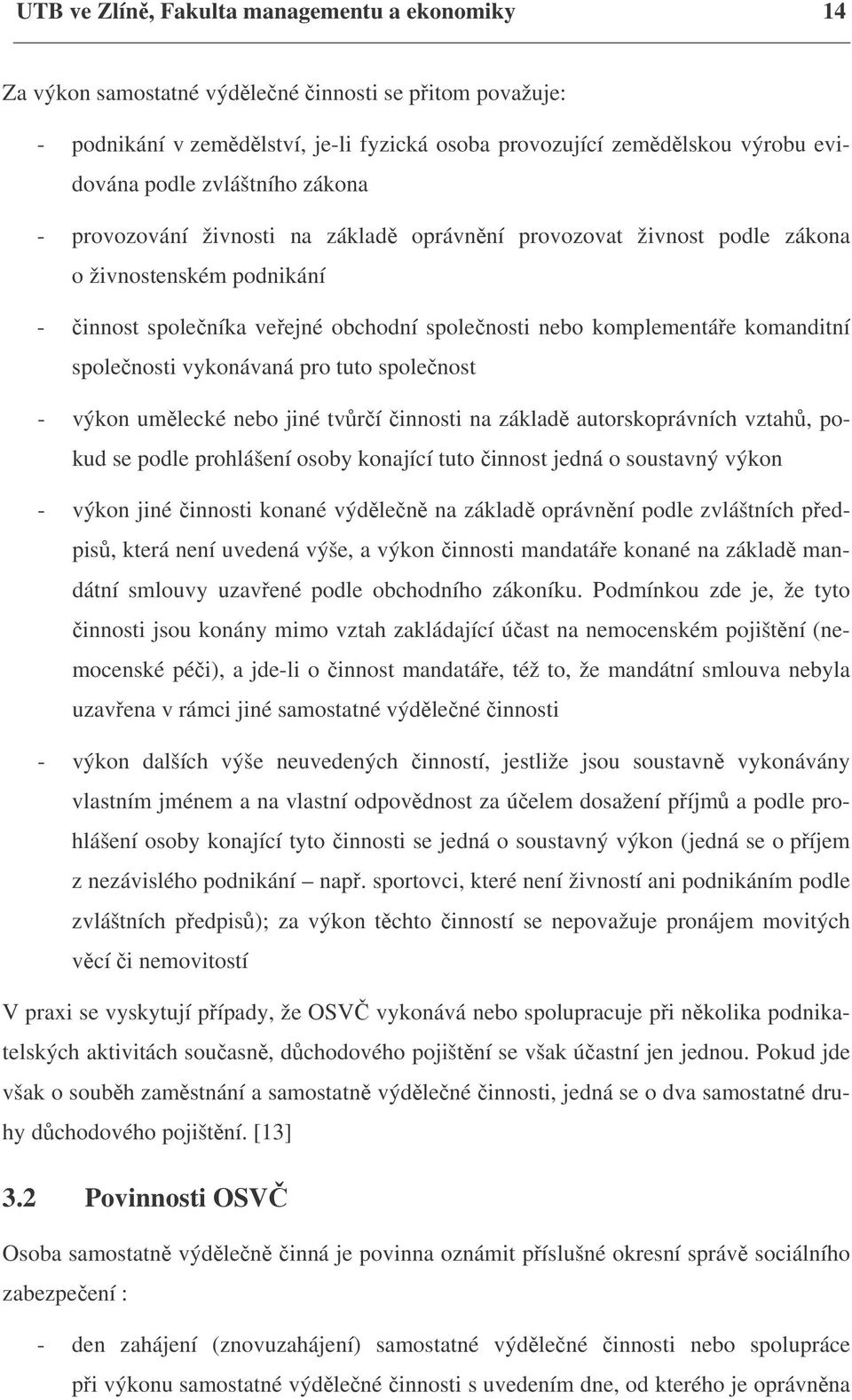 UTB ve Zlíně, Fakulta managementu a ekonomiky 14

Za výkon samostatné výdělečné činnosti se přitom považuje:

- podnikání v zemědělství, je-li fyzická osoba provozující zemědělskou výrobu evidována podle zvláštního zákona

- provozování živnosti na základě oprávnění provozovat živnost podle zákona o živnostenském podnikání

- činnost společníka veřejné obchodní společnosti nebo komplementáře komanditní společnosti vykonávaná pro tuto společnost

- výkon umělecké nebo jiné tvůrčí činnosti na základě autorskoprávních vztahů, pokud se podle prohlášení osoby konající tuto činnost jedná o soustavný výkon

- výkon jiné činnosti konané výdělečně na základě oprávnění podle zvláštních předpisů, která není uvedená výše, a výkon činnosti mandatáře konané na základě mandátní smlouvy uzavřené podle obchodního zákoníku. Podmínkou zde je, že tyto činnosti jsou konány mimo vztah zakládající účast na nemocenském pojištění (nemocenské péči), a jde-li o činnost mandatáře, též to, že mandátní smlouva nebyla uzavřena v rámci jiné samostatné výdělečné činnosti

- výkon dalších výše neuvedených činností, jestliže jsou soustavně vykonávány vlastním jménem a na vlastní odpovědnost za účelem dosažení příjmů a podle prohlášení osoby konající tyto činnosti se jedná o soustavný výkon (jedná se o příjem z nezávislého podnikání – např. sportovci, které není živností ani podnikáním podle zvláštních předpisů); za výkon těchto činností se nepovažuje pronájem movitých věcí či nemovitostí

V praxi se vyskytují případy, že OSVČ vykonává nebo spolupracuje při několika podnikatelských aktivitách současně, důchodového pojištění se však účastní jen jednou. Pokud jde však o souběh zaměstnání a samostatně výdělečné činnosti, jedná se o dva samostatné druhy důchodového pojištění. [13]

3.2 Povinnosti OSVČ

Osoba samostatně výdělečně činná je povinna oznámit příslušné okresní správě sociálního zabezpečení :

- den zahájení (znovuzahájení) samostatné výdělečné činnosti nebo spolupráce při výkonu samostatné výdělečné činnosti s uvedením dne, od kterého je oprávněna